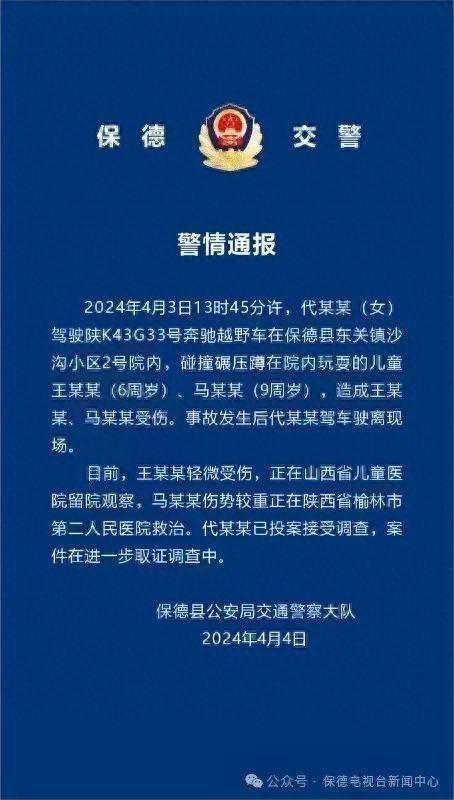 保德　　交警

警情通报

2024年4月3日13时45分许，代某某（女）驾驶陕K43G33号奔驰越野车在保德县东关镇沙沟小区2号院内，碰撞碾压蹲在院内玩耍的儿童王某某（6周岁）、马某某（9周岁），造成王某某、马某某受伤。事故发生后代某某驾车驶离现场。

目前，王某某轻微受伤，正在山西省儿童医院留院观察，马某某伤势较重正在陕西省榆林市第二人民医院救治。代某某已投案接受调查，案件在进一步取证调查中。

保德县公安局交通警察大队
2024年4月4日

公众号 · 保德电视台新闻中心